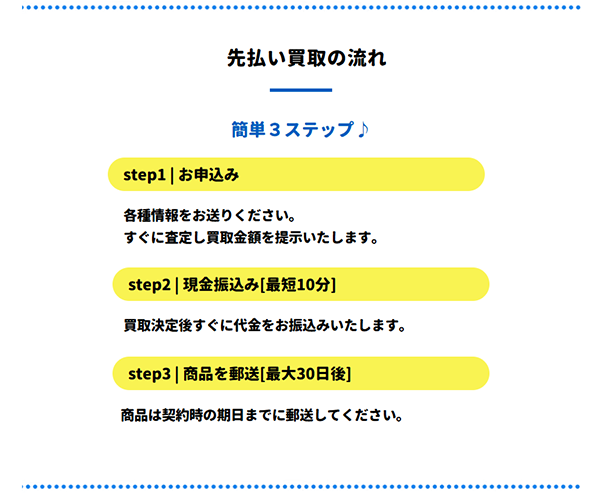 先払い買取の流れ

簡単３ステップ♪

step1 | お申込み

各種情報をお送りください。
すぐに査定し買取金額を提示いたします。

step2 | 現金振込み[最短10分]

買取決定後すぐに代金をお振込みいたします。

step3 | 商品を郵送[最大30日後]

商品は契約時の期日までに郵送してください。